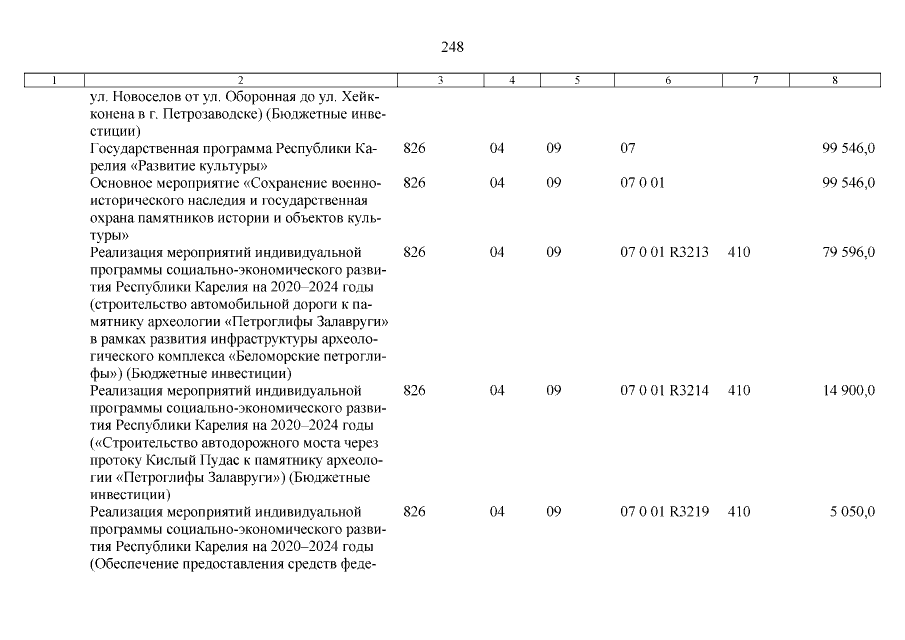 248

| 1 | 2 | 3 | 4 | 5 | 6 | 7 | 8 |
|---|---|---|---|---|---|---|---|
| | ул. Новоселов от ул. Оборонная до ул. Хейкконена в г. Петрозаводске) (Бюджетные инвестиции) | | | | | | |
| | Государственная программа Республики Карелия «Развитие культуры» | 826 | 04 | 09 | 07 | | 99 546,0 |
| | Основное мероприятие «Сохранение военно-исторического наследия и государственная охрана памятников истории и объектов культуры» | 826 | 04 | 09 | 07 0 01 | | 99 546,0 |
| | Реализация мероприятий индивидуальной программы социально-экономического развития Республики Карелия на 2020–2024 годы (строительство автомобильной дороги к памятнику археологии «Петроглифы Залавруги» в рамках развития инфраструктуры археологического комплекса «Беломорские петроглифы») (Бюджетные инвестиции) | 826 | 04 | 09 | 07 0 01 R3213 | 410 | 79 596,0 |
| | Реализация мероприятий индивидуальной программы социально-экономического развития Республики Карелия на 2020–2024 годы («Строительство автодорожного моста через протоку Кислый Пудас к памятнику археологии «Петроглифы Залавруги») (Бюджетные инвестиции) | 826 | 04 | 09 | 07 0 01 R3214 | 410 | 14 900,0 |
| | Реализация мероприятий индивидуальной программы социально-экономического развития Республики Карелия на 2020–2024 годы (Обеспечение предоставления средств феде- | 826 | 04 | 09 | 07 0 01 R3219 | 410 | 5 050,0 |